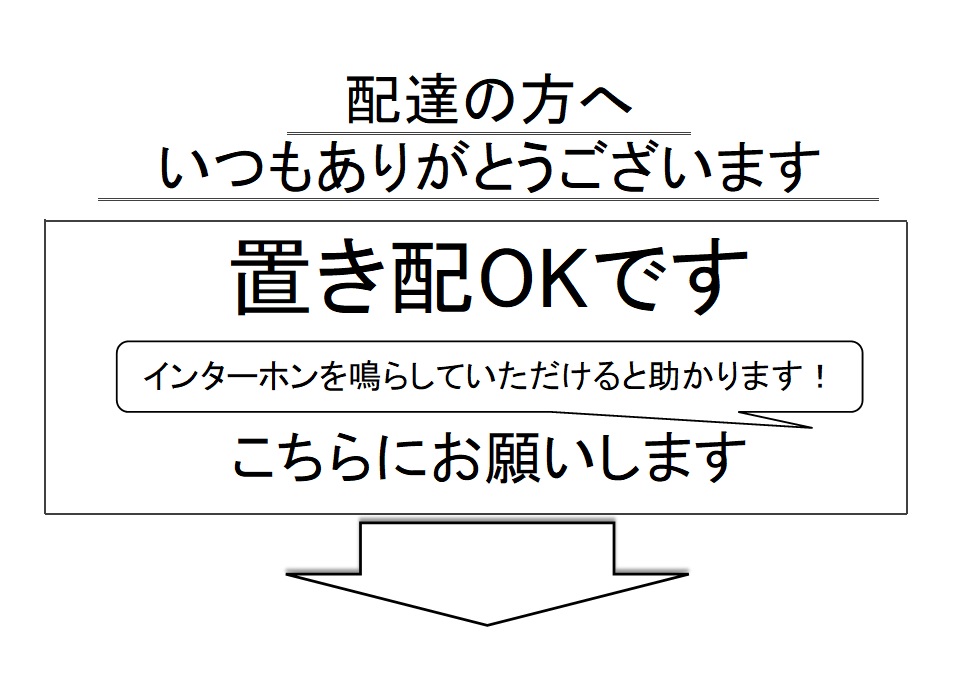 配達の方へ
いつもありがとうございます

置き配OKです

インターホンを鳴らしていただけると助かります！

こちらにお願いします